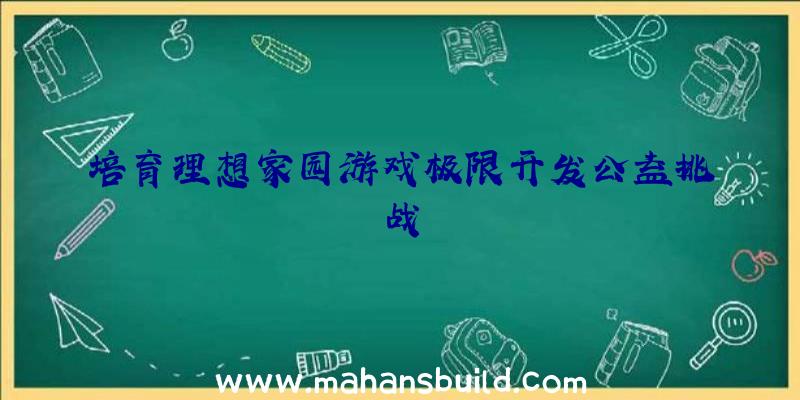 培育理想家园游戏极限开发公益挑战

www.mahansbuild.com